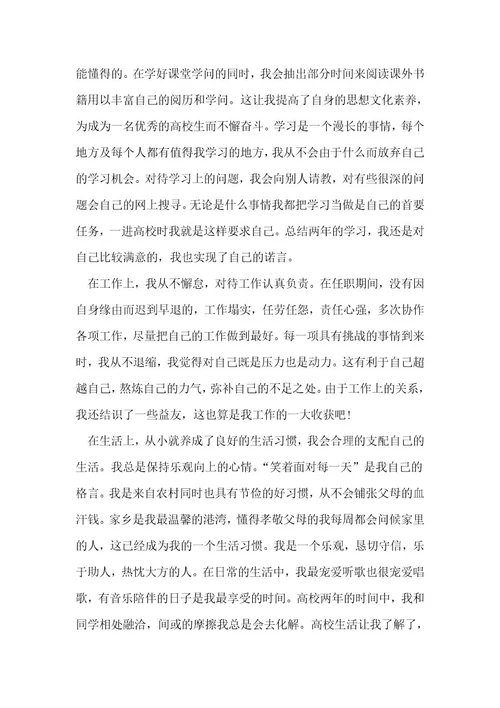 能懂得的。在学好课堂学问的同时，我会抽出部分时间来阅读课外书籍用以丰富自己的阅历和学问。这让我提高了自身的思想文化素养，为成为一名优秀的高校生而不懈奋斗。学习是一个漫长的事情，每个地方及每个人都有值得我学习的地方，我从不会由于什么而放弃自己的学习机会。对待学习上的问题，我会向别人请教，对有些很深的问题会自己的网上搜寻。无论是什么事情我都把学习当做是自己的首要任务，一进高校时我就是这样要求自己。总结两年的学习，我还是对自己比较满意的，我也实现了自己的诺言。

在工作上，我从不懈怠，对待工作认真负责。在任职期间，没有因自身缘由而迟到早退的，工作塌实，任劳任怨，责任心强，多次协作各项工作，尽量把自己的工作做到最好。每一项具有挑战的事情到来时，我从不退缩，我觉得对自己既是压力也是动力。这有利于自己超越自己，熬炼自己的力气，弥补自己的不足之处。由于工作上的关系，我还结识了一些益友，这也算是我工作的一大收获吧！

在生活上，从小就养成了良好的生活习惯，我会合理的支配自己的生活。我总是保持乐观向上的心情。“笑着面对每一天”是我自己的格言。我是来自农村同时也具有节俭的好习惯，从不会铺张父母的血汗钱。家乡是我最温馨的港湾，懂得孝敬父母的我每周都会问候家里的人，这已经成为我的一个生活习惯。我是一个乐观，恳切守信，乐于助人，热忱大方的人。在日常的生活中，我最宠爱听歌也很宠爱唱歌，有音乐陪伴的日子是我最享受的时间。高校两年的时间中，我和同学相处融洽，间或的摩擦我总是会去化解。高校生活让我了解了，